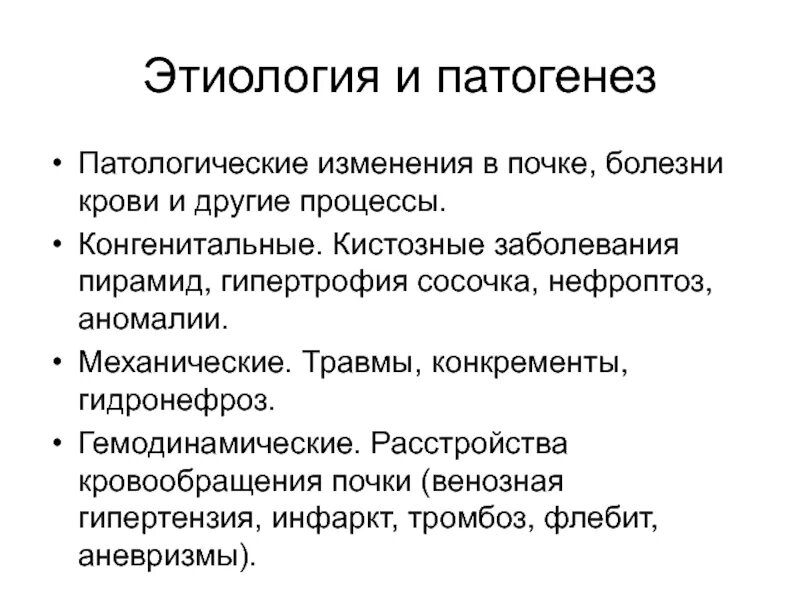 Этиология и патогенез

• Патологические изменения в почке, болезни крови и другие процессы.
• Конгенитальные. Кистозные заболевания пирамид, гипертрофия сосочка, нефроптоз, аномалии.
• Механические. Травмы, конкременты, гидронефроз.
• Гемодинамические. Расстройства кровообращения почки (венозная гипертензия, инфаркт, тромбоз, флебит, аневризмы).